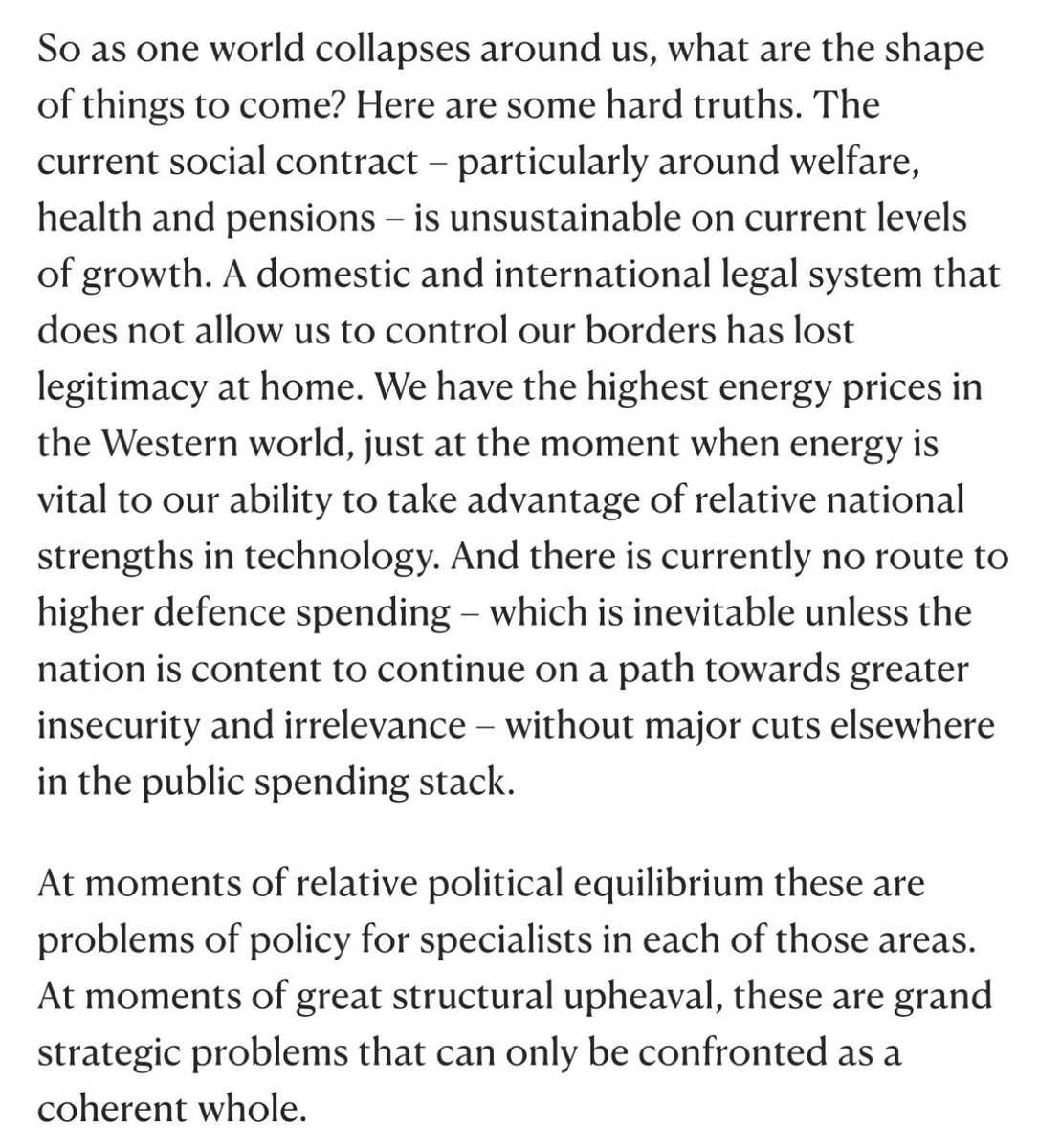 So as one world collapses around us, what are the shape of things to come? Here are some hard truths. The current social contract – particularly around welfare, health and pensions – is unsustainable on current levels of growth. A domestic and international legal system that does not allow us to control our borders has lost legitimacy at home. We have the highest energy prices in the Western world, just at the moment when energy is vital to our ability to take advantage of relative national strengths in technology. And there is currently no route to higher defence spending – which is inevitable unless the nation is content to continue on a path towards greater insecurity and irrelevance – without major cuts elsewhere in the public spending stack.

At moments of relative political equilibrium these are problems of policy for specialists in each of those areas. At moments of great structural upheaval, these are grand strategic problems that can only be confronted as a coherent whole.